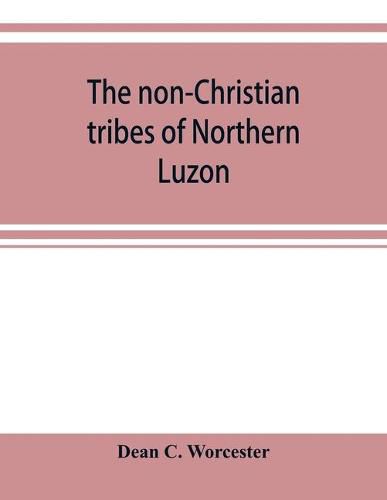 The non-Christian tribes of Northern Luzon

Dean C. Worcester